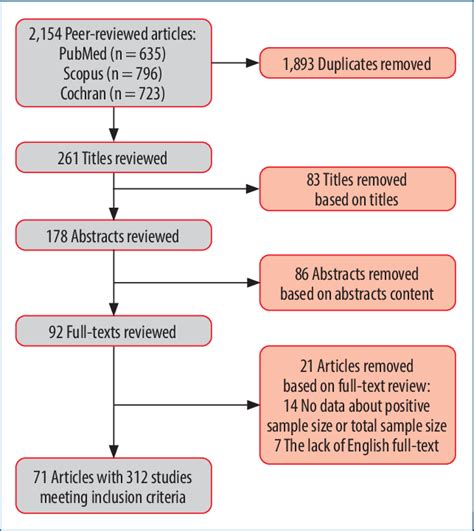 2,154 Peer-reviewed articles:
PubMed (n = 635)
Scopus (n = 796)
Cochran (n = 723)

1,893 Duplicates removed

261 Titles reviewed

83 Titles removed
based on titles

178 Abstracts reviewed

86 Abstracts removed
based on abstracts content

92 Full-texts reviewed

21 Articles removed
based on full-text review:
14 No data about positive sample size or total sample size
7 The lack of English full-text

71 Articles with 312 studies
meeting inclusion criteria